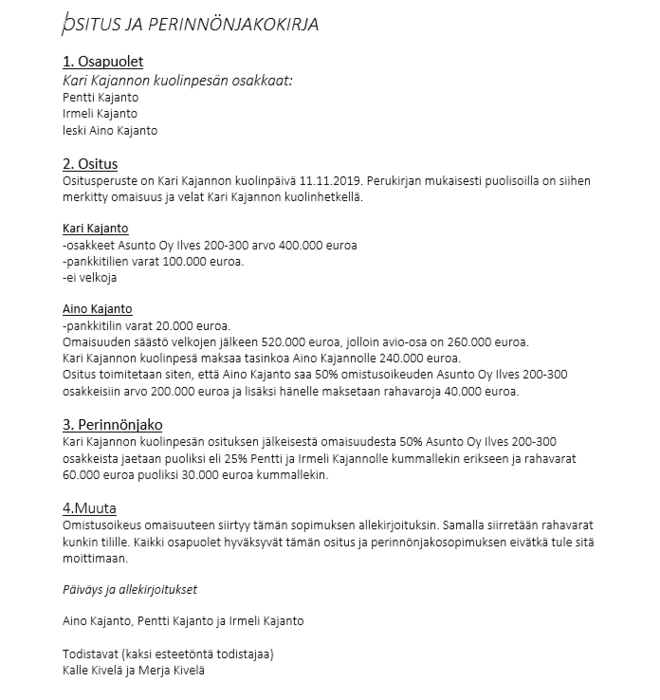 OSITUS JA PERINNÖNJAKOKIRJA

1. Osapuolet
Kari Kajannon kuolinpesän osakkaat:
Pentti Kajanto
Irmeli Kajanto
leski Aino Kajanto

2. Ositus
Ositusperuste on Kari Kajannon kuolinpäivä 11.11.2019. Perukirjan mukaisesti puolisoilla on siihen merkitty omaisuus ja velat Kari Kajannon kuolinhetkellä.

Kari Kajanto
-osakkeet Asunto Oy Ilves 200-300 arvo 400.000 euroa
-pankkitilien varat 100.000 euroa.
-ei velkoja

Aino Kajanto
-pankkitilin varat 20.000 euroa.
Omaisuuden säästö velkojen jälkeen 520.000 euroa, jolloin avio-osa on 260.000 euroa.
Kari Kajannon kuolinpesä maksaa tasinkoa Aino Kajannolle 240.000 euroa.
Ositus toimitetaan siten, että Aino Kajanto saa 50% omistusoikeuden Asunto Oy Ilves 200-300 osakkeisiin arvo 200.000 euroa ja lisäksi hänelle maksetaan rahavaroja 40.000 euroa.

3. Perinnönjako
Kari Kajannon kuolinpesän osituksen jälkeisestä omaisuudesta 50% Asunto Oy Ilves 200-300 osakkeista jaetaan puoliksi eli 25% Pentti ja Irmeli Kajannolle kummallekin erikseen ja rahavarat 60.000 euroa puoliksi 30.000 euroa kummallekin.

4.Muuta
Omistusoikeus omaisuuteen siirtyy tämän sopimuksen allekirjoituksin. Samalla siirretään rahavarat kunkin tilille. Kaikki osapuolet hyväksyvät tämän ositus ja perinnönjakosopimuksen eivätkä tule sitä moittimaan.

Päiväys ja allekirjoitukset

Aino Kajanto, Pentti Kajanto ja Irmeli Kajanto

Todistavat (kaksi esteetöntä todistajaa)
Kalle Kivelä ja Merja Kivelä